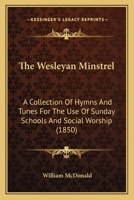 KESSINGER'S LEGACY REPRINTS

The Wesleyan Minstrel

A Collection Of Hymns And Tunes For The Use Of Sunday Schools And Social Worship (1850)

William McDonald